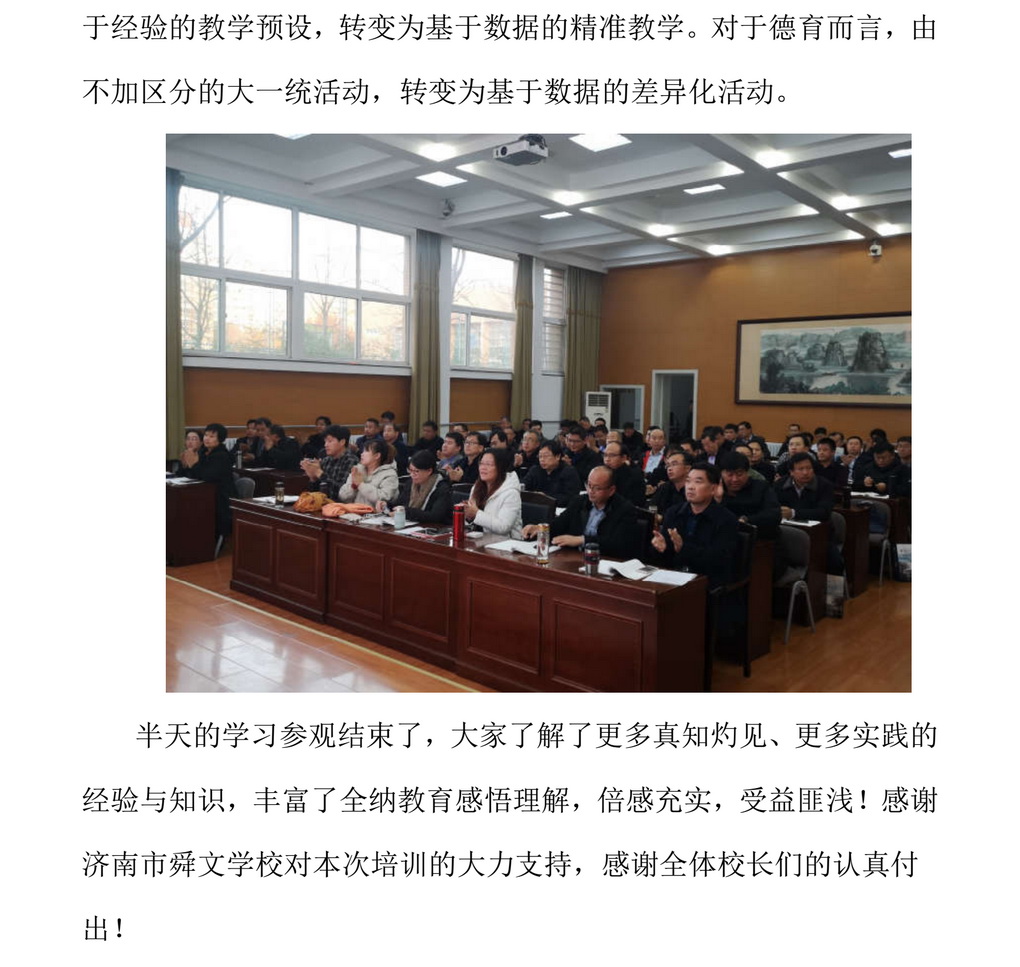 于经验的教学预设，转变为基于数据的精准教学。对于德育而言，由不加区分的大一统活动，转变为基于数据的差异化活动。

半天的学习参观结束了，大家了解了更多真知灼见、更多实践的经验与知识，丰富了全纳教育感悟理解，倍感充实，受益匪浅！感谢济南市舜文学校对本次培训的大力支持，感谢全体校长们的认真付出！